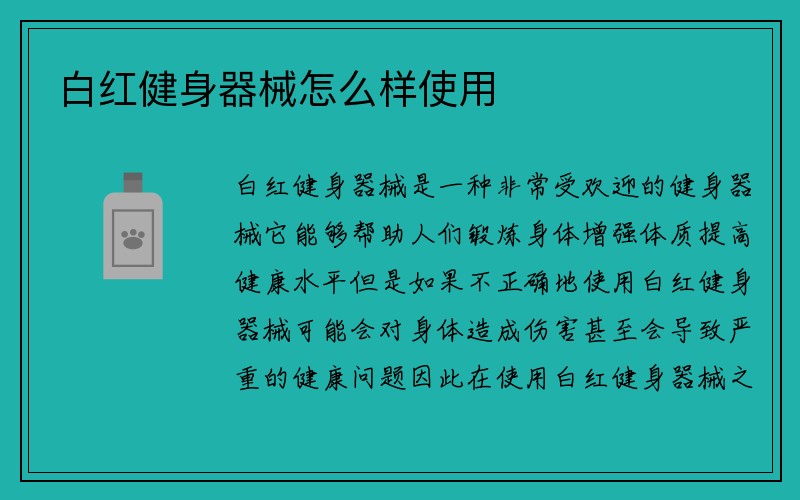 白红健身器械怎么样使用

白红健身器械是一种非常受欢迎的健身器械它能够帮助人们锻炼身体增强体质提高健康水平但是如果不正确地使用白红健身器械可能会对身体造成伤害甚至会导致严重的健康问题因此在使用白红健身器械之